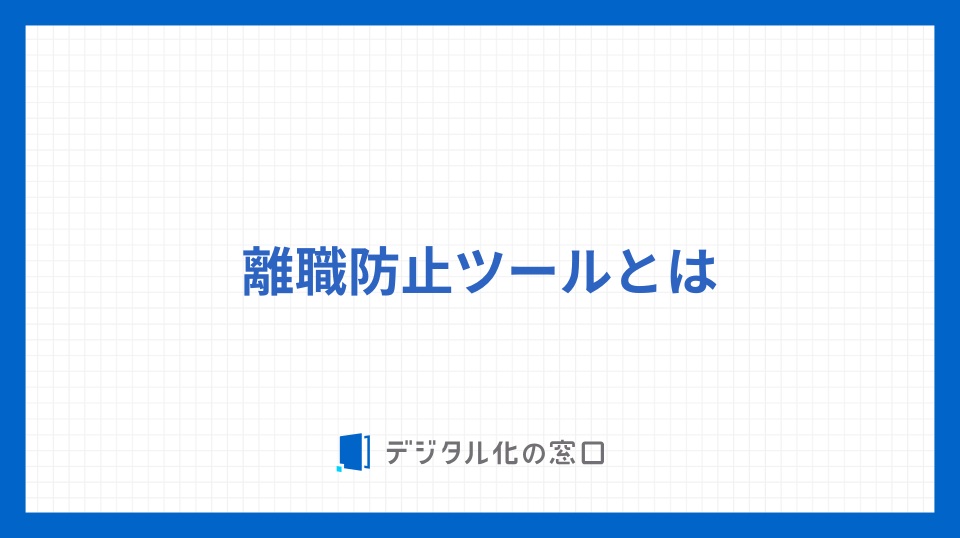 離職防止ツールとは

デジタル化の窓口